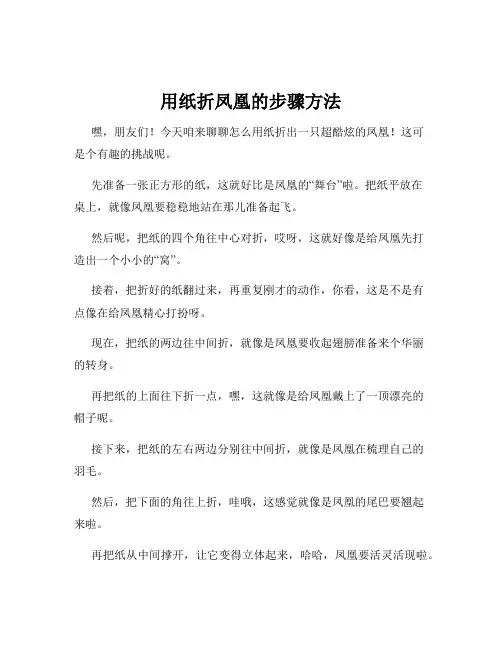 用纸折凤凰的步骤方法

嘿，朋友们！今天咱来聊聊怎么用纸折出一只超酷炫的凤凰！这可是个有趣的挑战呢。

先准备一张正方形的纸，这就好比是凤凰的“舞台”啦。把纸平放在桌上，就像凤凰要稳稳地站在那儿准备起飞。

然后呢，把纸的四个角往中心对折，哎呀，这就好像是给凤凰先打造出一个小小的“窝”。

接着，把折好的纸翻过来，再重复刚才的动作，你看，这是不是有点像在给凤凰精心打扮呀。

现在，把纸的两边往中间折，就像是凤凰要收起翅膀准备来个华丽的转身。

再把纸的上面往下折一点，嘿，这就像是给凤凰戴上了一顶漂亮的帽子呢。

接下来，把纸的左右两边分别往中间折，就像是凤凰在梳理自己的羽毛。

然后，把下面的角往上折，哇哦，这感觉就像是凤凰的尾巴要翘起来啦。

再把纸从中间撑开，让它变得立体起来，哈哈，凤凰要活灵活现啦。